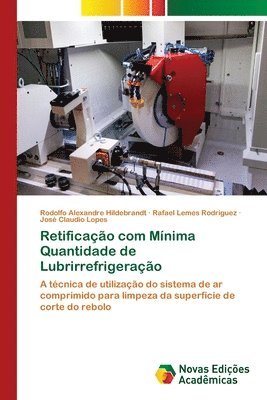 Rodolfo Alexandre Hildebrandt · Rafael Lemes Rodriguez · José Claudio Lopes

Retificação com Mínima Quantidade de Lubrirrefrigeração

A técnica de utilização do sistema de ar comprimido para limpeza da superfície de corte do rebolo

Novas Edições Acadêmicas